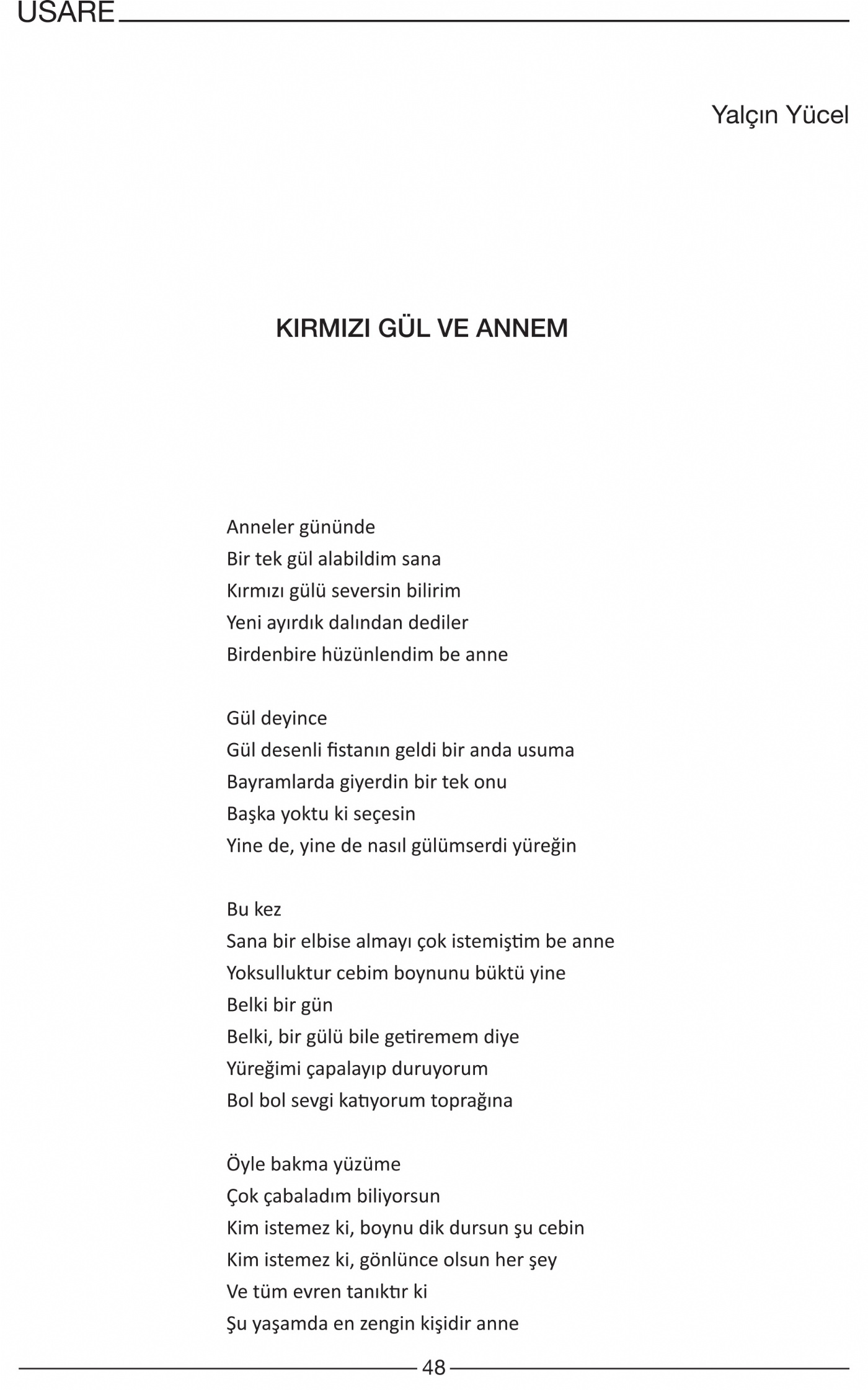 USARE

Yalçın Yücel

KIRMIZI GÜL VE ANNEM

Anneler gününde
Bir tek gül alabildim sana
Kırmızı gülü seversin bilirim
Yeni ayırdık dalından dediler
Birdenbire hüzünlendim be anne

Gül deyince
Gül desenli fistanın geldi bir anda usuma
Bayramlarda giyerdin bir tek onu
Başka yoktu ki seçesin
Yine de, yine de nasıl gülümserdi yüreğin

Bu kez
Sana bir elbise almayı çok istemiştim be anne
Yoksulluktur cebim boynunu büktü yine
Belki bir gün
Belki, bir gülü bile getiremem diye
Yüreğimi çapalayıp duruyorum
Bol bol sevgi katıyorum toprağına

Öyle bakma yüzüme
Çok çabaladım biliyorsun
Kim istemez ki, boynu dik dursun şu cebin
Kim istemez ki, gönlünce olsun her şey
Ve tüm evren tanıktır ki
Şu yaşamda en zengin kişidir anne

48